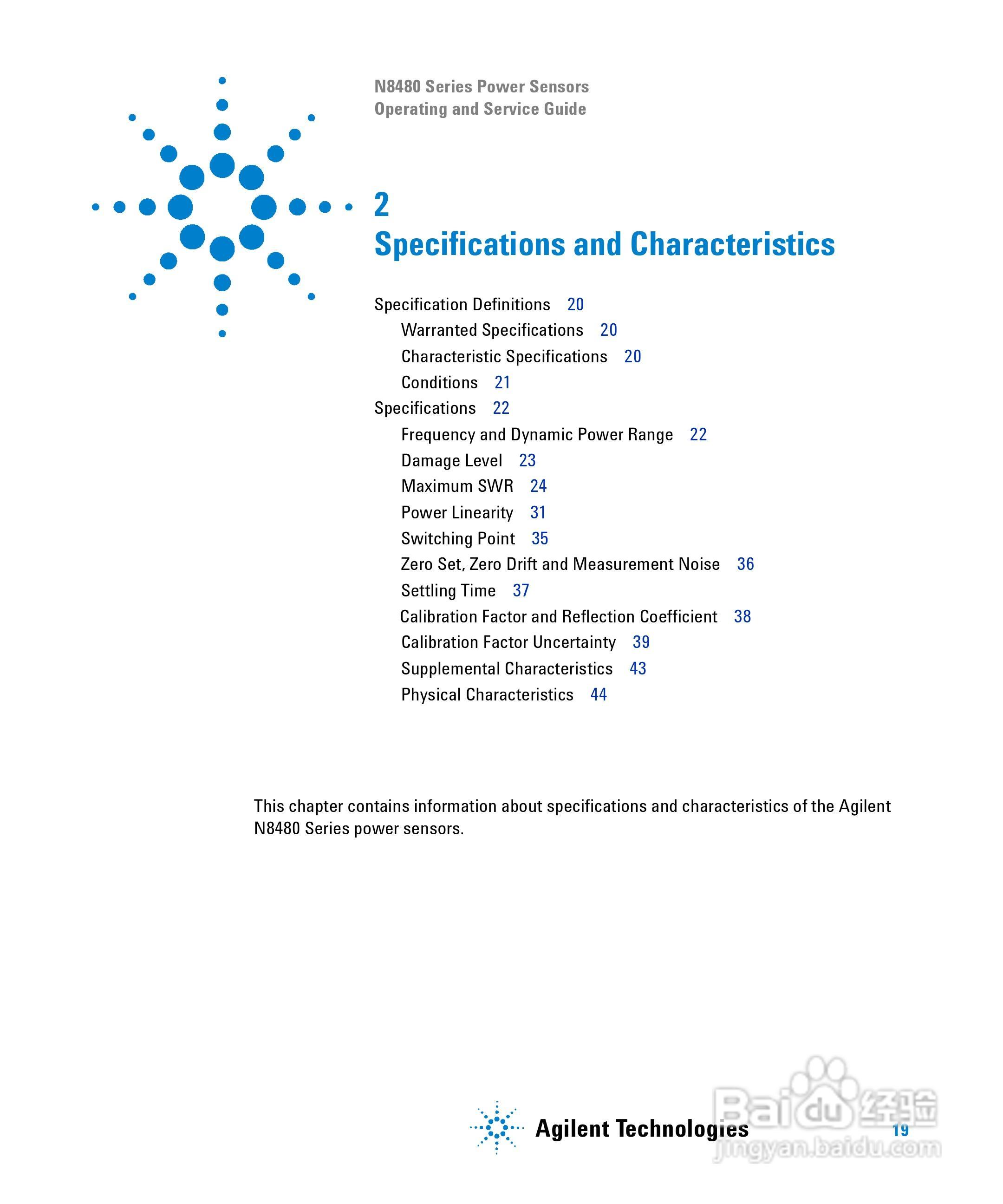 N8480 Series Power Sensors
Operating and Service Guide

2
Specifications and Characteristics

Specification Definitions 20
Warranted Specifications 20
Characteristic Specifications 20
Conditions 21
Specifications 22
Frequency and Dynamic Power Range 22
Damage Level 23
Maximum SWR 24
Power Linearity 31
Switching Point 35
Zero Set, Zero Drift and Measurement Noise 36
Settling Time 37
Calibration Factor and Reflection Coefficient 38
Calibration Factor Uncertainty 39
Supplemental Characteristics 43
Physical Characteristics 44

This chapter contains information about specifications and characteristics of the Agilent N8480 Series power sensors.

Agilent Technologies

19

Baidu 经验
jingyan.baidu.com